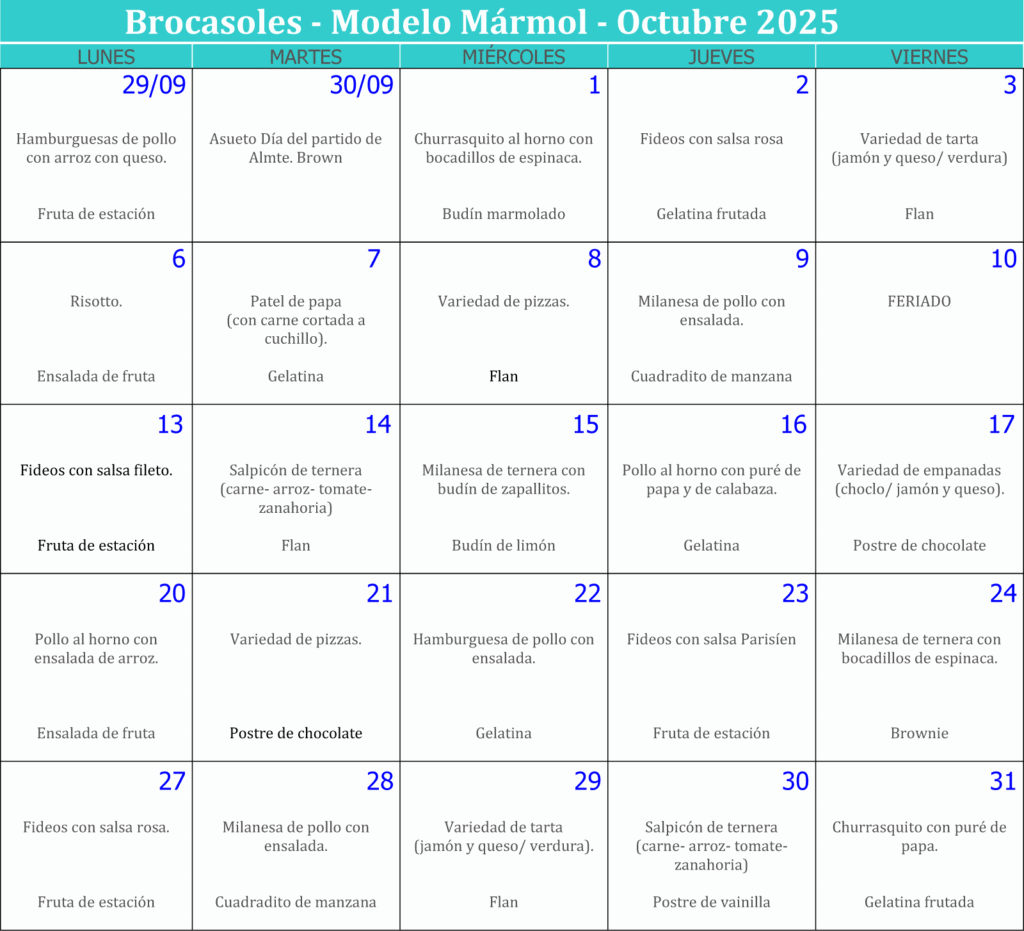 Brocasoles - Modelo Mármol - Octubre 2025

| LUNES | MARTES | MIÉRCOLES | JUEVES | VIERNES |
|---|---|---|---|---|
| 29/09 Hamburguesas de pollo con arroz con queso. Fruta de estación | 30/09 Asueto Día del partido de Almte. Brown | 1 Churrasquito al horno con bocadillos de espinaca. Budín marmolado | 2 Fideos con salsa rosa Gelatina frutada | 3 Variedad de tarta (jamón y queso/ verdura) Flan |
| 6 Risotto. Ensalada de fruta | 7 Patel de papa (con carne cortada a cuchillo). Gelatina | 8 Variedad de pizzas. Flan | 9 Milanesa de pollo con ensalada. Cuadradito de manzana | 10 FERIADO |
| 13 Fideos con salsa fileto. Fruta de estación | 14 Salpicón de ternera (carne- arroz- tomate- zanahoria) Flan | 15 Milanesa de ternera con budín de zapallitos. Budín de limón | 16 Pollo al horno con puré de papa y de calabaza. Gelatina | 17 Variedad de empanadas (choclo/ jamón y queso). Postre de chocolate |
| 20 Pollo al horno con ensalada de arroz. Ensalada de fruta | 21 Variedad de pizzas. Postre de chocolate | 22 Hamburguesa de pollo con ensalada. Gelatina | 23 Fideos con salsa Parisíen Fruta de estación | 24 Milanesa de ternera con bocadillos de espinaca. Brownie |
| 27 Fideos con salsa rosa. Fruta de estación | 28 Milanesa de pollo con ensalada. Cuadradito de manzana | 29 Variedad de tarta (jamón y queso/ verdura). Flan | 30 Salpicón de ternera (carne- arroz- tomate- zanahoria) Postre de vainilla | 31 Churrasquito con puré de papa. Gelatina frutada |